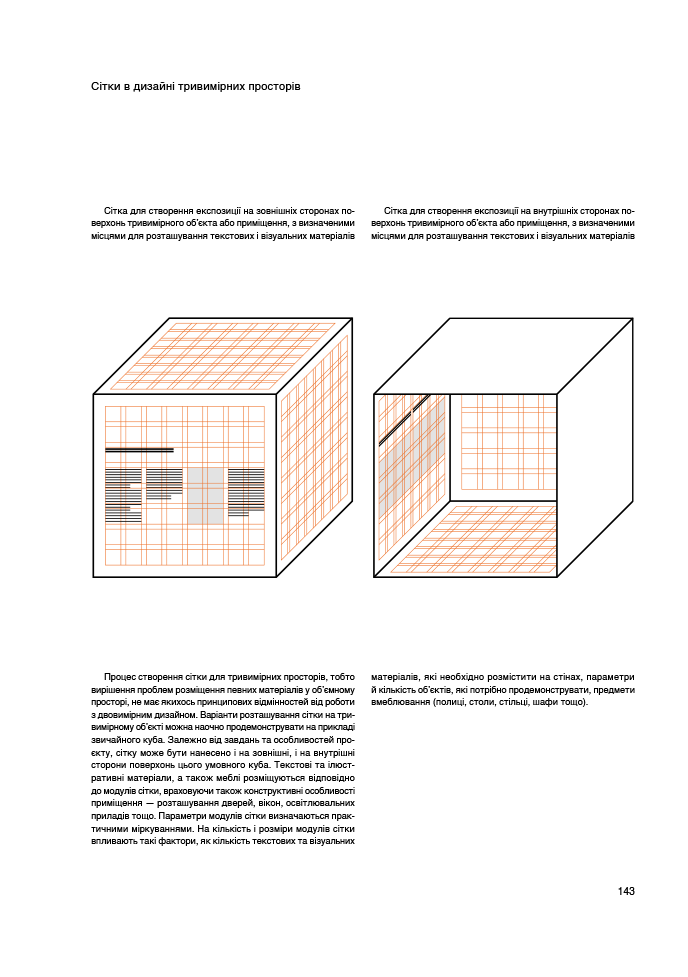 Сітки в дизайні тривимірних просторів

Сітка для створення експозиції на зовнішніх сторонах поверхонь тривимірного об'єкта або приміщення, з визначеними місцями для розташування текстових і візуальних матеріалів

Сітка для створення експозиції на внутрішніх сторонах поверхонь тривимірного об'єкта або приміщення, з визначеними місцями для розташування текстових і візуальних матеріалів

Процес створення сітки для тривимірних просторів, тобто вирішення проблем розміщення певних матеріалів у об'ємному просторі, не має якихось принципових відмінностей від роботи з двовимірним дизайном. Варіанти розташування сітки на тривимірному об'єкті можна наочно продемонструвати на прикладі звичайного куба. Залежно від завдань та особливостей проєкту, сітку може бути нанесено і на зовнішні, і на внутрішні сторони поверхонь цього умовного куба. Текстові та ілюстративні матеріали, а також меблі розміщуються відповідно до модулів сітки, враховуючи також конструктивні особливості приміщення — розташування дверей, вікон, освітлювальних приладів тощо. Параметри модулів сітки визначаються практичними міркуваннями. На кількість і розміри модулів сітки впливають такі фактори, як кількість текстових та візуальних матеріалів, які необхідно розмістити на стінах, параметри й кількість об'єктів, які потрібно продемонструвати, предмети вмеблювання (полиці, столи, стільці, шафи тощо).

143